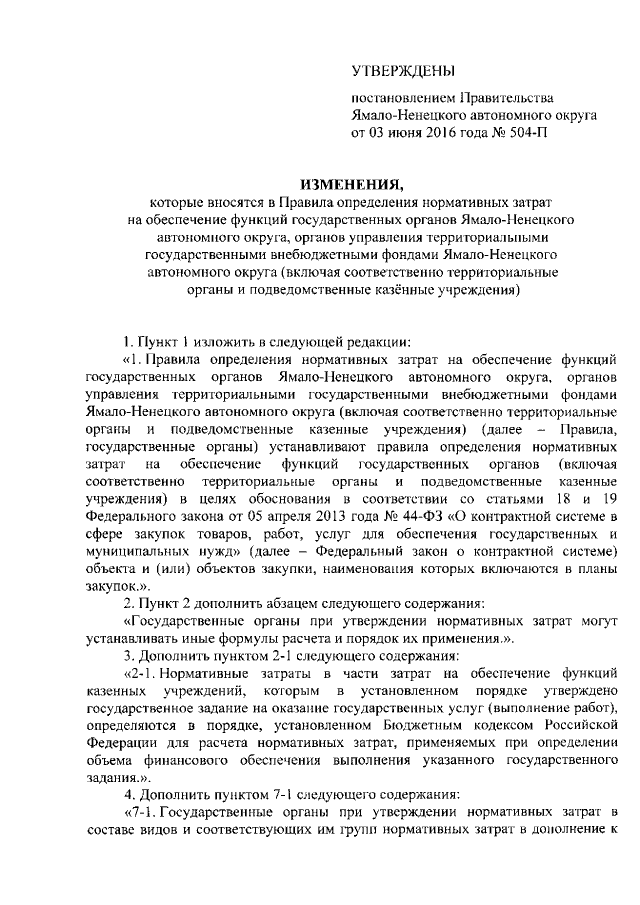 УТВЕРЖДЕНЫ

постановлением Правительства Ямало-Ненецкого автономного округа от 03 июня 2016 года № 504-П

ИЗМЕНЕНИЯ,

которые вносятся в Правила определения нормативных затрат на обеспечение функций государственных органов Ямало-Ненецкого автономного округа, органов управления территориальными государственными внебюджетными фондами Ямало-Ненецкого автономного округа (включая соответственно территориальные органы и подведомственные казённые учреждения)

1. Пункт 1 изложить в следующей редакции:

«1. Правила определения нормативных затрат на обеспечение функций государственных органов Ямало-Ненецкого автономного округа, органов управления территориальными государственными внебюджетными фондами Ямало-Ненецкого автономного округа (включая соответственно территориальные органы и подведомственные казенные учреждения) (далее – Правила, государственные органы) устанавливают правила определения нормативных затрат на обеспечение функций государственных органов (включая соответственно территориальные органы и подведомственные казенные учреждения) в целях обоснования в соответствии со статьями 18 и 19 Федерального закона от 05 апреля 2013 года № 44-ФЗ «О контрактной системе в сфере закупок товаров, работ, услуг для обеспечения государственных и муниципальных нужд» (далее – Федеральный закон о контрактной системе) объекта и (или) объектов закупки, наименования которых включаются в планы закупок.».

2. Пункт 2 дополнить абзацем следующего содержания:

«Государственные органы при утверждении нормативных затрат могут устанавливать иные формулы расчета и порядок их применения.».

3. Дополнить пунктом 2-1 следующего содержания:

«2-1. Нормативные затраты в части затрат на обеспечение функций казенных учреждений, которым в установленном порядке утверждено государственное задание на оказание государственных услуг (выполнение работ), определяются в порядке, установленном Бюджетным кодексом Российской Федерации для расчета нормативных затрат, применяемых при определении объема финансового обеспечения выполнения указанного государственного задания.».

4. Дополнить пунктом 7-1 следующего содержания:

«7-1. Государственные органы при утверждении нормативных затрат в составе видов и соответствующих им групп нормативных затрат в дополнение к